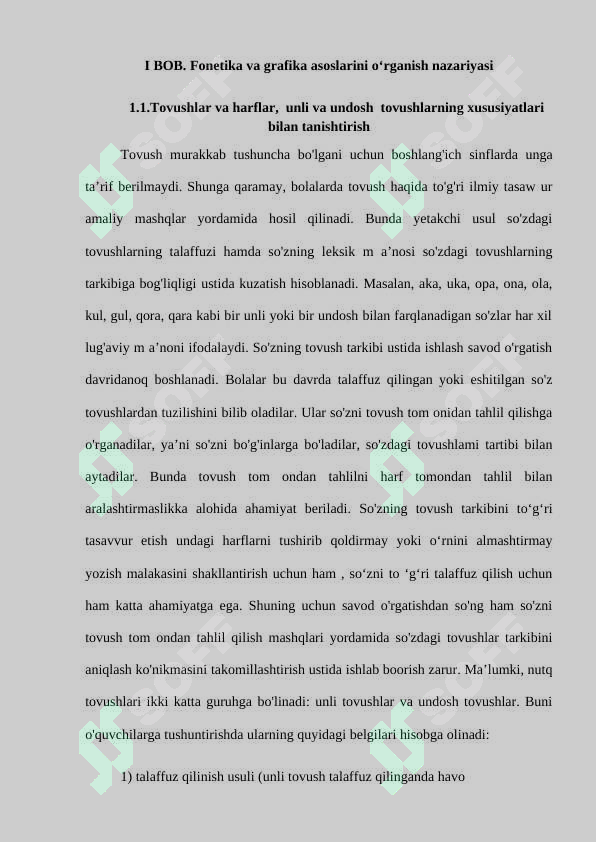 I BOB. Fonetika va grafika asoslarini o‘rganish nazariyasi

1.1.Tovushlar va harflar, unli va undosh tovushlarning xususiyatlari bilan tanishtirish

Tovush murakkab tushuncha bo'lgani uchun boshlang'ich sinflarda unga ta’rif berilmaydi. Shunga qaramay, bolalarda tovush haqida to'g'ri ilmiy tasaw ur amaliy mashqlar yordamida hosil qilinadi. Bunda yetakchi usul so'zdagi tovushlarning talaffuzi hamda so'zning leksik m a’nosi so'zdagi tovushlarning tarkibiga bog'liqligi ustida kuzatish hisoblanadi. Masalan, aka, uka, opa, ona, ola, kul, gul, qora, qara kabi bir unli yoki bir undosh bilan farqlanadigan so'zlar har xil lug'aviy m a’noni ifodalaydi. So'zning tovush tarkibi ustida ishlash savod o'rgatish davridanoq boshlanadi. Bolalar bu davrda talaffuz qilingan yoki eshitilgan so'z tovushlardan tuzilishini bilib oladilar. Ular so'zni tovush tom onidan tahlil qilishga o'rganadilar, ya’ni so'zni bo'g'inlarga bo'ladilar, so'zdagi tovushlami tartibi bilan aytadilar. Bunda tovush tom ondan tahlilni harf tomondan tahlil bilan aralashtirmaslikka alohida ahamiyat beriladi. So'zning tovush tarkibini to‘g‘ri tasavvur etish undagi harflarni tushirib qoldirmay yoki o‘rnini almashtirmay yozish malakasini shakllantirish uchun ham , so‘zni to ‘g‘ri talaffuz qilish uchun ham katta ahamiyatga ega. Shuning uchun savod o'rgatishdan so'ng ham so'zni tovush tom ondan tahlil qilish mashqlari yordamida so'zdagi tovushlar tarkibini aniqlash ko'nikmasini takomillashtirish ustida ishlab boorish zarur. Ma’lumki, nutq tovushlari ikki katta guruhga bo'linadi: unli tovushlar va undosh tovushlar. Buni o'quvchilarga tushuntirishda ularning quyidagi belgilari hisobga olinadi:

1) talaffuz qilinish usuli (unli tovush talaffuz qilinganda havo